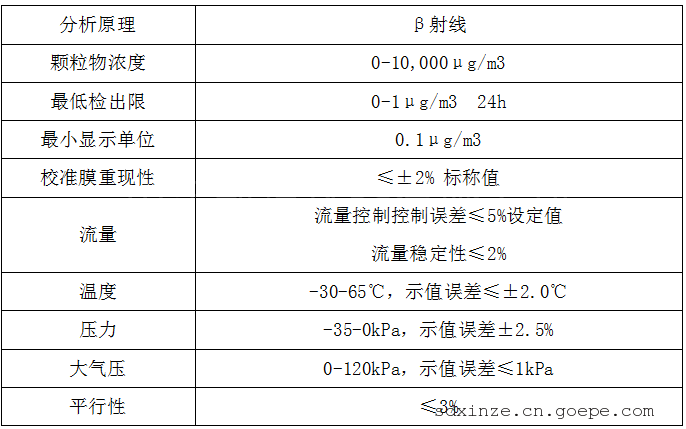 | 分析原理 | β射线 |
|---|---|
| 颗粒物浓度 | 0-10,000μg/m3 |
| 最低检出限 | 0-1μg/m3 24h |
| 最小显示单位 | 0.1μg/m3 |
| 校准膜重现性 | ≤±2% 标称值 |
| 流量 | 流量控制控制误差≤5%设定值 流量稳定性≤2% |
| 温度 | -30-65℃，示值误差≤±2.0℃ |
| 压力 | -35-0kPa，示值误差±2.5% |
| 大气压 | 0-120kPa，示值误差≤1kPa |
| 平行性 | ≤3% |

sdxinze.cn.goepe.com